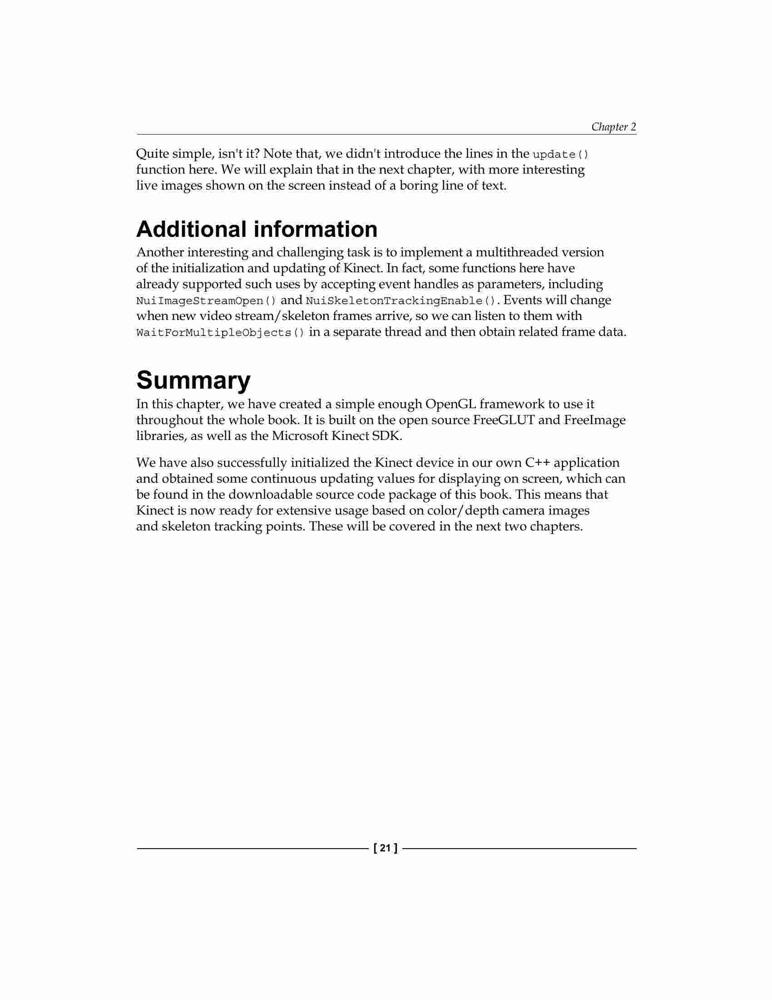 Chapter 2

Quite simple, isn't it? Note that, we didn't introduce the lines in the update() function here. We will explain that in the next chapter, with more interesting live images shown on the screen instead of a boring line of text.

Additional information

Another interesting and challenging task is to implement a multithreaded version of the initialization and updating of Kinect. In fact, some functions here have already supported such uses by accepting event handles as parameters, including NuiImageStreamOpen() and NuiSkeletonTrackingEnable(). Events will change when new video stream/skeleton frames arrive, so we can listen to them with WaitForMultipleObjects() in a separate thread and then obtain related frame data.

Summary

In this chapter, we have created a simple enough OpenGL framework to use it throughout the whole book. It is built on the open source FreeGLUT and FreeImage libraries, as well as the Microsoft Kinect SDK.

We have also successfully initialized the Kinect device in our own C++ application and obtained some continuous updating values for displaying on screen, which can be found in the downloadable source code package of this book. This means that Kinect is now ready for extensive usage based on color/depth camera images and skeleton tracking points. These will be covered in the next two chapters.

[ 21 ]